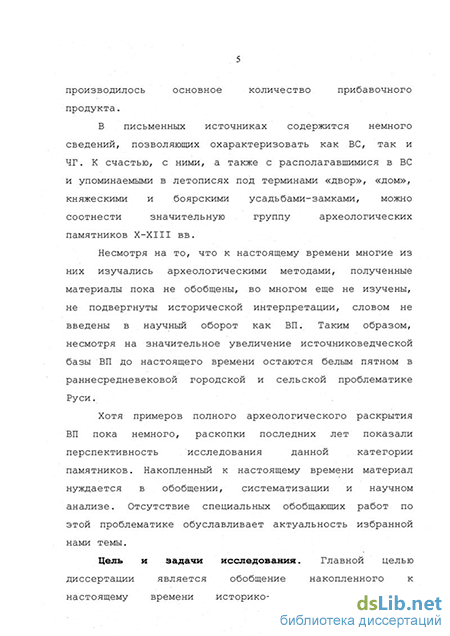 5

производилось основное количество прибавочного продукта.

В письменных источниках содержится немного сведений, позволяющих охарактеризовать как ВС, так и ЧГ. К счастью, с ними, а также с располагавшимися в ВС и упоминаемыми в летописях под терминами «двор», «дом», княжескими и боярскими усадьбами-замками, можно соотнести значительную группу археологических памятников X-XIII вв.

Несмотря на то, что к настоящему времени многие из них изучались археологическими методами, полученные материалы пока не обобщены, во многом еще не изучены, не подвергнуты исторической интерпретации, словом не введены в научный оборот как ВП. Таким образом, несмотря на значительное увеличение источниковедческой базы ВП до настоящего времени остаются белым пятном в раннесредневековой городской и сельской проблематике Руси.

Хотя примеров полного археологического раскрытия ВП пока немного, раскопки последних лет показали перспективность исследования данной категории памятников. Накопленный к настоящему времени материал нуждается в обобщении, систематизации и научном анализе. Отсутствие специальных обобщающих работ по этой проблематике обуславливает актуальность избранной нами темы.

Цель и задачи исследования. Главной целью диссертации является обобщение накопленного к настоящему времени историко-

dsLib.net
библиотека диссертаций